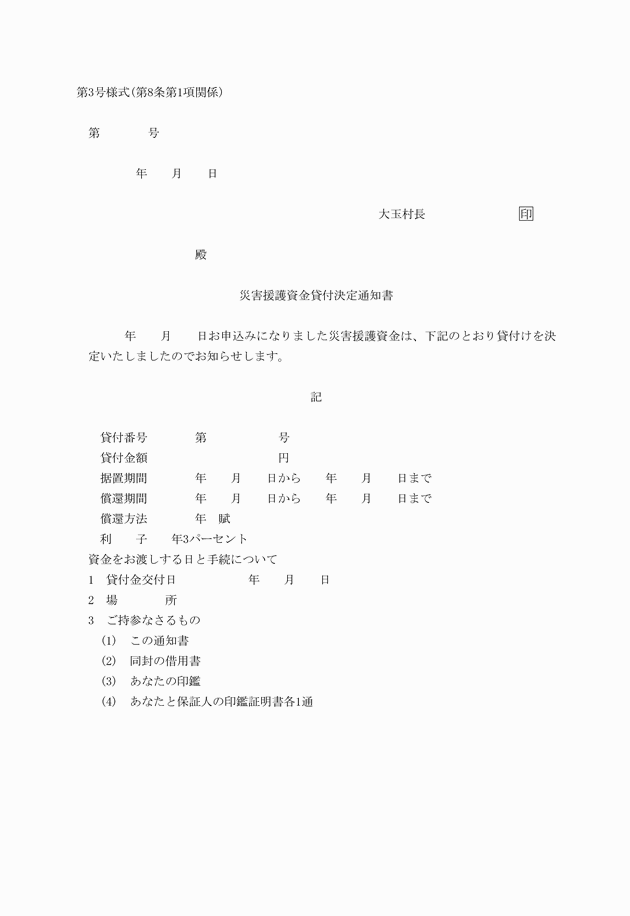 第3号様式(第8条第1項関係)

第　　　　号

年　　月　　日

大玉村長　　　　　　　印

殿

災害援護資金貸付決定通知書

年　　月　　日お申込みになりました災害援護資金は、下記のとおり貸付けを決定いたしましたのでお知らせします。

記

貸付番号　　　第　　　　　号
貸付金額　　　　　　　　　円
据置期間　　　年　　月　　日から　　年　　月　　日まで
償還期間　　　年　　月　　日から　　年　　月　　日まで
償還方法　　　年　賦
利　　子　　年3パーセント
資金をお渡しする日と手続について
1　貸付金交付日　　　　　年　　月　　日
2　場　　　　所
3　ご持参なさるもの
(1)　この通知書
(2)　同封の借用書
(3)　あなたの印鑑
(4)　あなたと保証人の印鑑証明書各1通